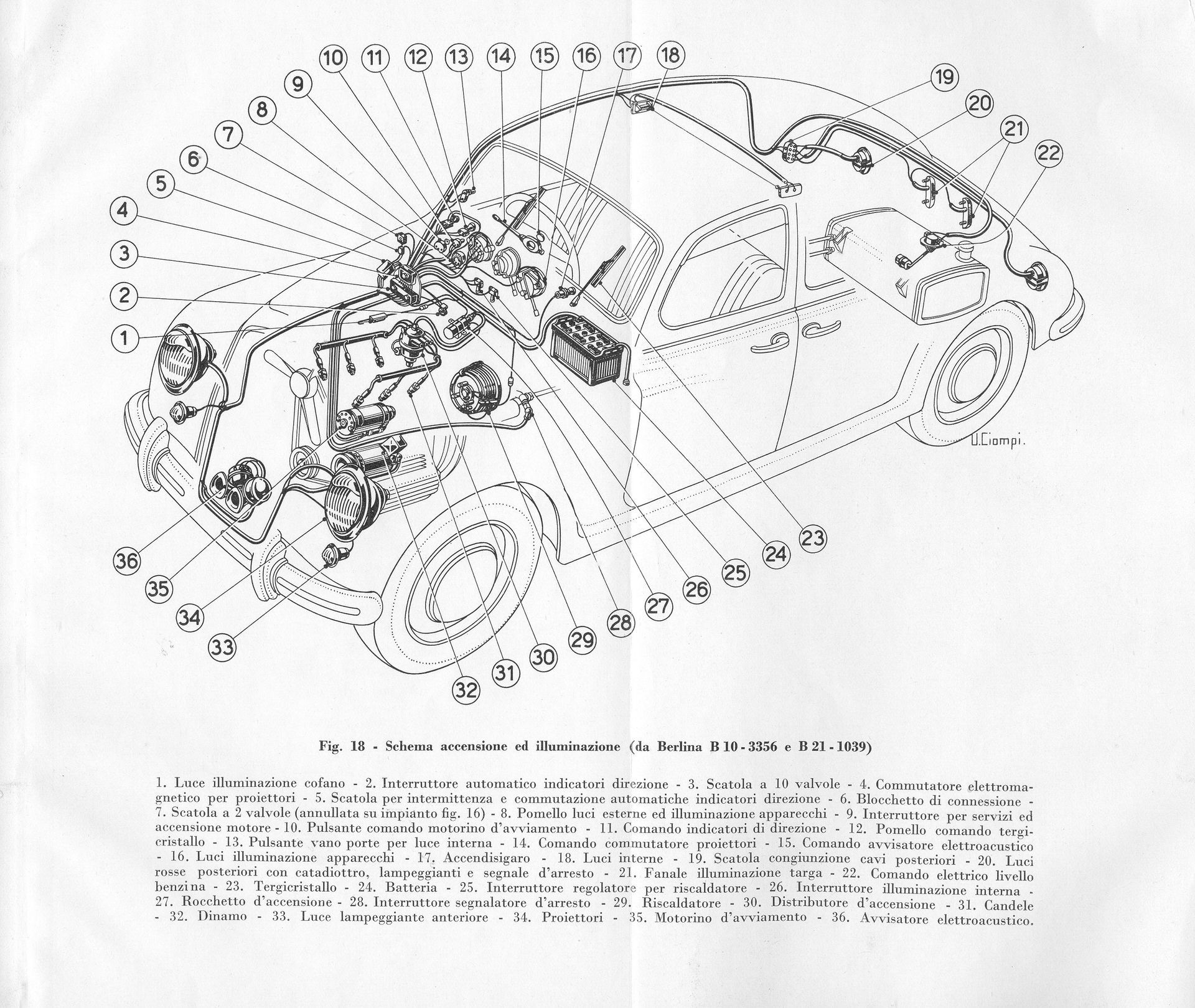 10 11 12 13 14 15 16 17 18
9
8
7
6
5
4
3
2
1
19
20
21
22
U.Ciompi.
36
35
34
33
32
31
30
29
28
27
26
25
24
23

Fig. 18 - Schema accensione ed illuminazione (da Berlina B 10 - 3356 e B 21 - 1039)

1. Luce illuminazione cofano - 2. Interruttore automatico indicatori direzione - 3. Scatola a 10 valvole - 4. Commutatore elettromagnetico per proiettori - 5. Scatola per intermittenza e commutazione automatiche indicatori direzione - 6. Blocchetto di connessione - 7. Scatola a 2 valvole (annullata su impianto fig. 16) - 8. Pomello luci esterne ed illuminazione apparecchi - 9. Interruttore per servizi ed accensione motore - 10. Pulsante comando motorino d'avviamento - 11. Comando indicatori di direzione - 12. Pomello comando tergicristallo - 13. Pulsante vano porte per luce interna - 14. Comando commutatore proiettori - 15. Comando avvisatore elettroacustico - 16. Luci illuminazione apparecchi - 17. Accendisigaro - 18. Luci interne - 19. Scatola congiunzione cavi posteriori - 20. Luci rosse posteriori con catadiottro, lampeggianti e segnale d'arresto - 21. Fanale illuminazione targa - 22. Comando elettrico livello benzina - 23. Tergicristallo - 24. Batteria - 25. Interruttore regolatore per riscaldatore - 26. Interruttore illuminazione interna - 27. Rocchetto d'accensione - 28. Interruttore segnalatore d'arresto - 29. Riscaldatore - 30. Distributore d'accensione - 31. Candele - 32. Dinamo - 33. Luce lampeggiante anteriore - 34. Proiettori - 35. Motorino d'avviamento - 36. Avvisatore elettroacustico.